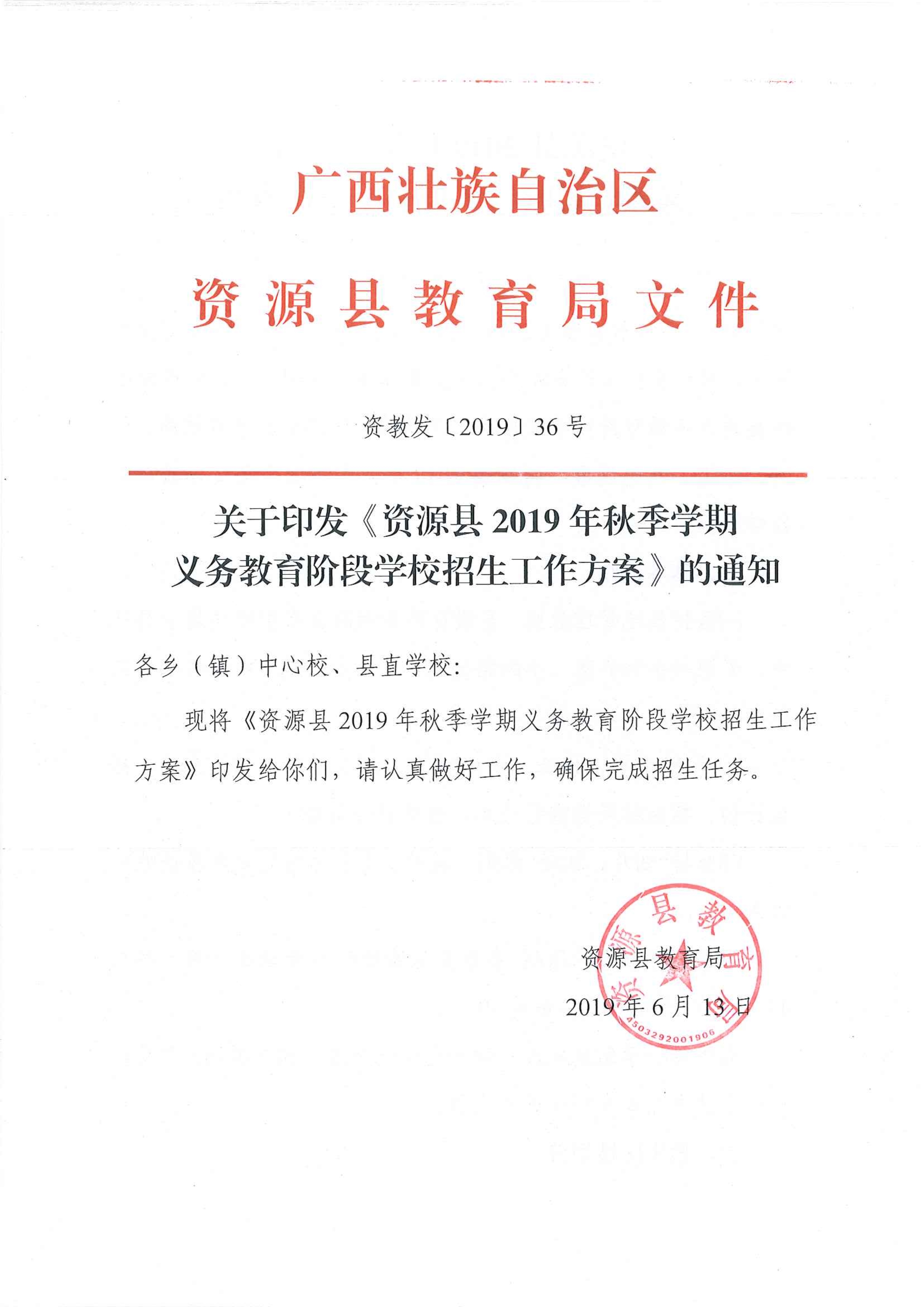 广西壮族自治区

资源县教育局文件

资教发〔2019〕36号

关于印发《资源县2019年秋季学期义务教育阶段学校招生工作方案》的通知

各乡（镇）中心校、县直学校:

现将《资源县2019年秋季学期义务教育阶段学校招生工作方案》印发给你们，请认真做好工作，确保完成招生任务。

资源县教育局

2019年6月13日

资源县教育局

4503292001906